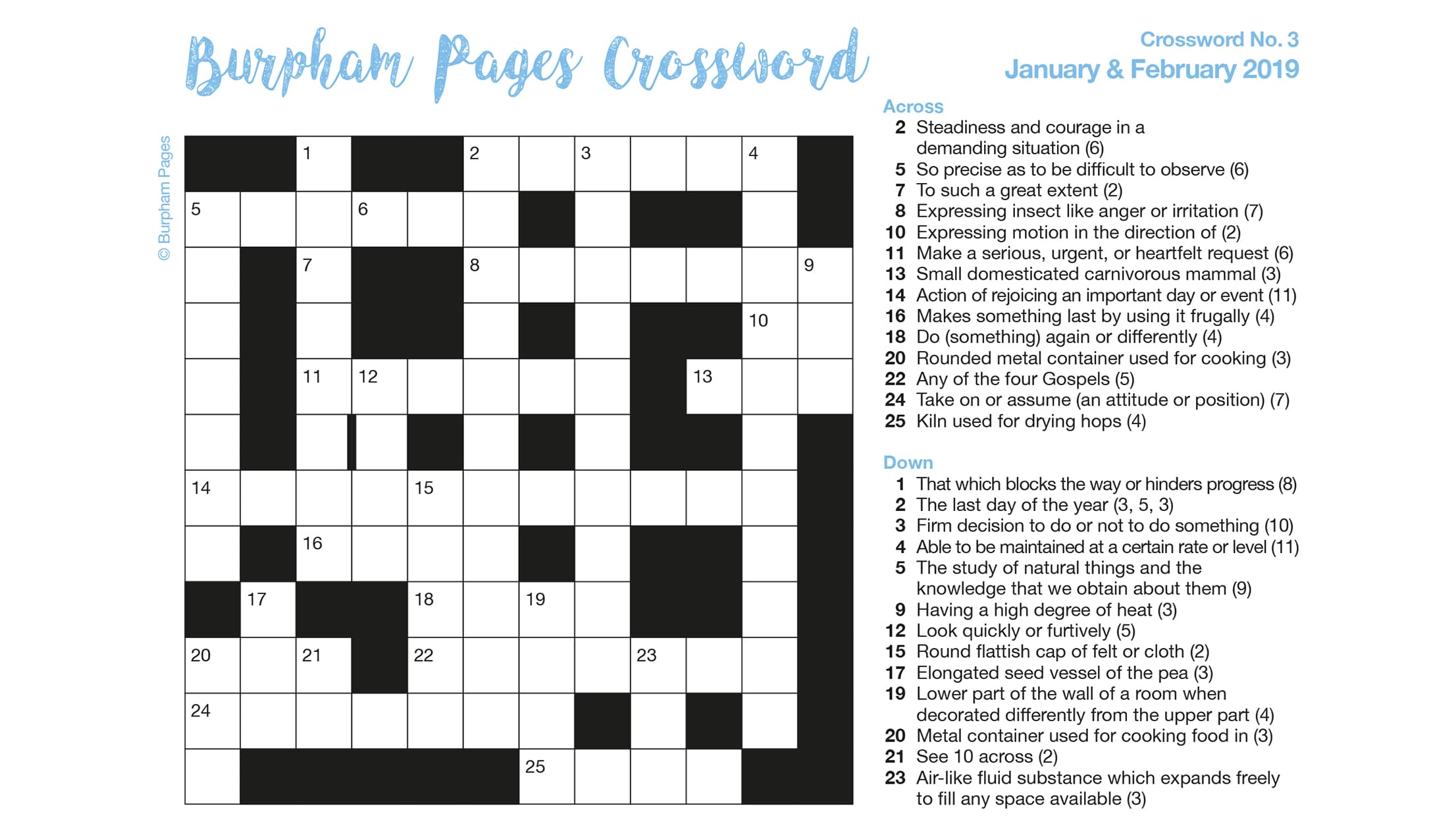 Burpham Pages Crossword

Crossword No. 3
January & February 2019

© Burpham Pages

1 2 3 4
5 6
7 8 9
10
11 12 13
14 15
16
17 18 19
20 21 22 23
24
25

Across
2 Steadiness and courage in a demanding situation (6)
5 So precise as to be difficult to observe (6)
7 To such a great extent (2)
8 Expressing insect like anger or irritation (7)
10 Expressing motion in the direction of (2)
11 Make a serious, urgent, or heartfelt request (6)
13 Small domesticated carnivorous mammal (3)
14 Action of rejoicing an important day or event (11)
16 Makes something last by using it frugally (4)
18 Do (something) again or differently (4)
20 Rounded metal container used for cooking (3)
22 Any of the four Gospels (5)
24 Take on or assume (an attitude or position) (7)
25 Kiln used for drying hops (4)

Down
1 That which blocks the way or hinders progress (8)
2 The last day of the year (3, 5, 3)
3 Firm decision to do or not to do something (10)
4 Able to be maintained at a certain rate or level (11)
5 The study of natural things and the knowledge that we obtain about them (9)
9 Having a high degree of heat (3)
12 Look quickly or furtively (5)
15 Round flattish cap of felt or cloth (2)
17 Elongated seed vessel of the pea (3)
19 Lower part of the wall of a room when decorated differently from the upper part (4)
20 Metal container used for cooking food in (3)
21 See 10 across (2)
23 Air-like fluid substance which expands freely to fill any space available (3)